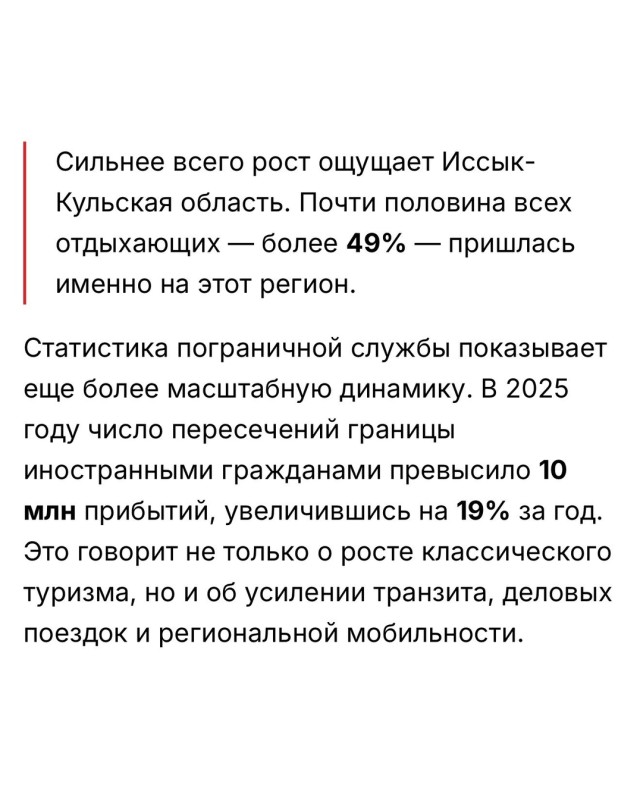 Сильнее всего рост ощущает Иссык-Кульская область. Почти половина всех отдыхающих — более 49% — пришлась именно на этот регион.

Статистика пограничной службы показывает еще более масштабную динамику. В 2025 году число пересечений границы иностранными гражданами превысило 10 млн прибытий, увеличившись на 19% за год. Это говорит не только о росте классического туризма, но и об усилении транзита, деловых поездок и региональной мобильности.